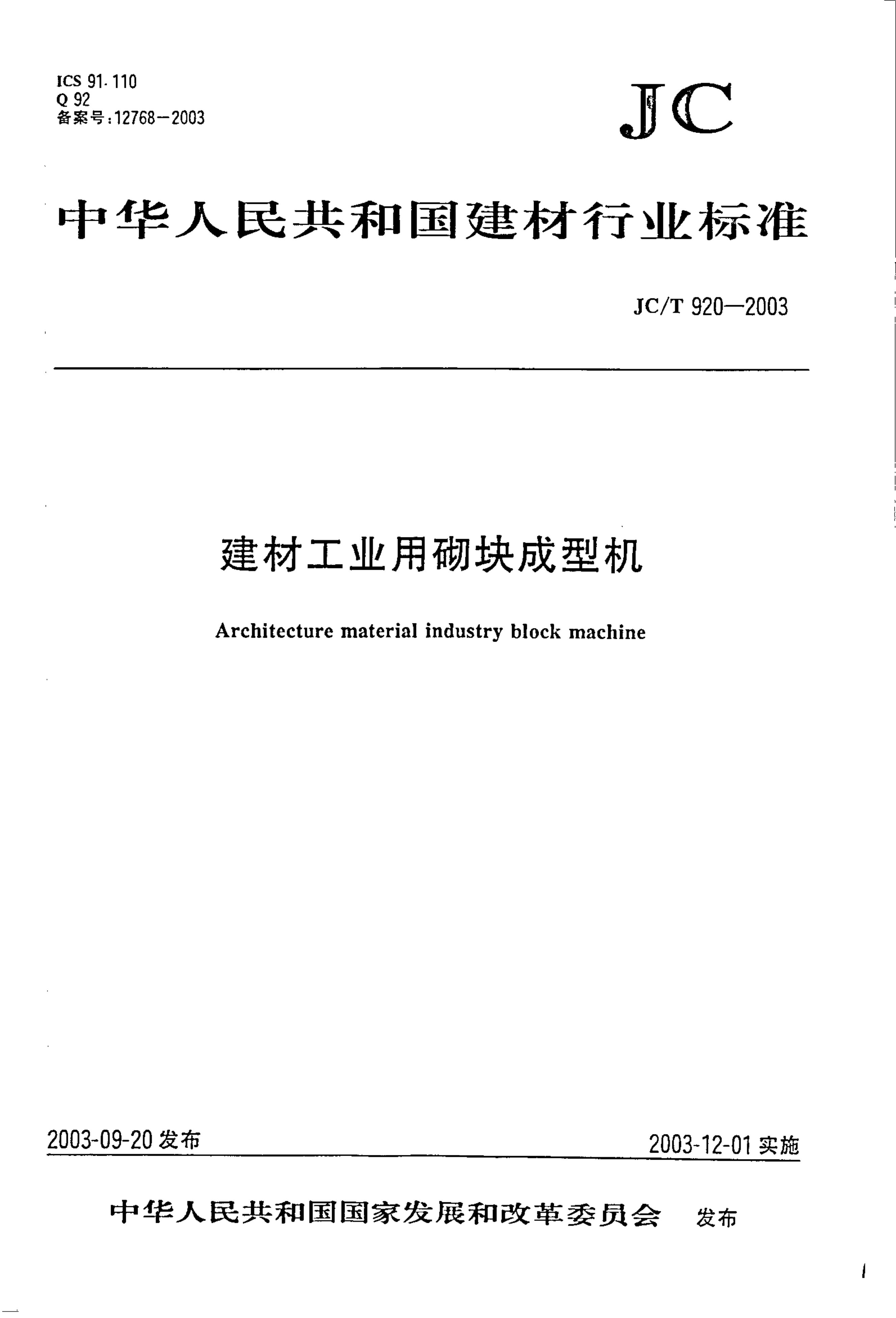 ICS 91.110
Q 92
备案号:12768—2003

JC

中华人民共和国建材行业标准

JC/T 920—2003

建材工业用砌块成型机

Architecture material industry block machine

2003-09-20 发布

2003-12-01 实施

中华人民共和国国家发展和改革委员会 发布